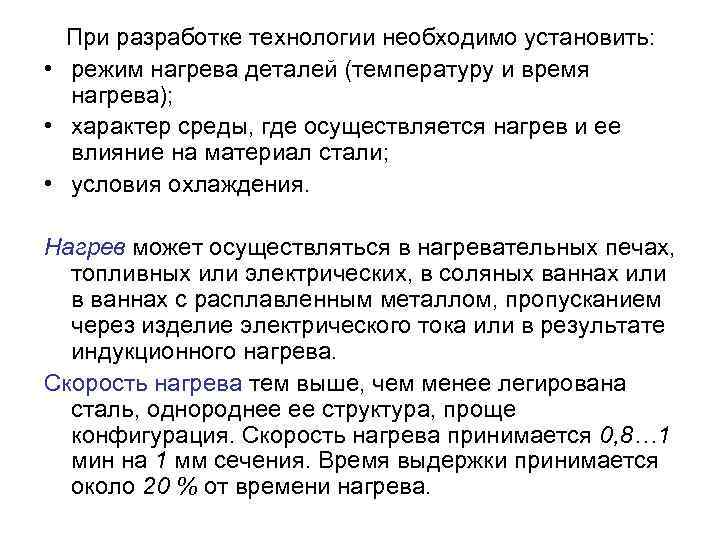 При разработке технологии необходимо установить:
• режим нагрева деталей (температуру и время нагрева);
• характер среды, где осуществляется нагрев и ее влияние на материал стали;
• условия охлаждения.

Нагрев может осуществляться в нагревательных печах, топливных или электрических, в соляных ваннах или в ваннах с расплавленным металлом, пропусканием через изделие электрического тока или в результате индукционного нагрева.

Скорость нагрева тем выше, чем менее легирована сталь, однороднее ее структура, проще конфигурация. Скорость нагрева принимается 0,8…1 мин на 1 мм сечения. Время выдержки принимается около 20 % от времени нагрева.